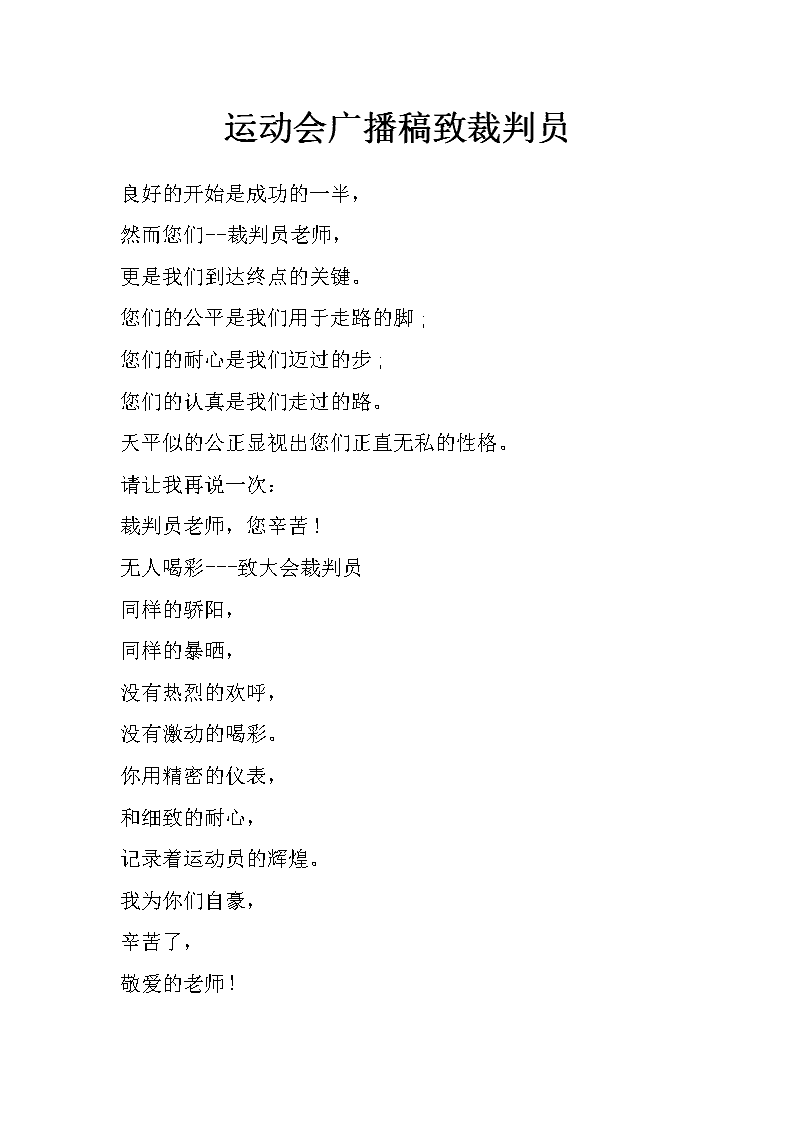 运动会广播稿致裁判员

良好的开始是成功的一半，

然而您们--裁判员老师，

更是我们到达终点的关键。

您们的公平是我们用于走路的脚；

您们的耐心是我们迈过的步；

您们的认真是我们走过的路。

天平似的公正显视出您们正直无私的性格。

请让我再说一次：

裁判员老师，您辛苦！

无人喝彩---致大会裁判员

同样的骄阳，

同样的暴晒，

没有热烈的欢呼，

没有激动的喝彩。

你用精密的仪表，

和细致的耐心，

记录着运动员的辉煌。

我为你们自豪，

辛苦了，

敬爱的老师！